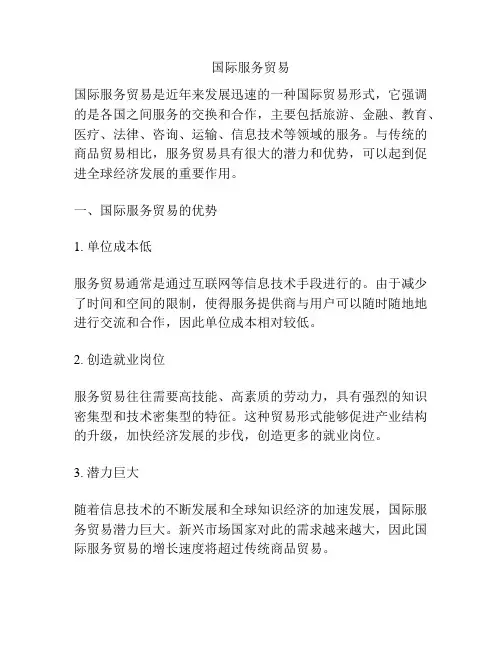 国际服务贸易

国际服务贸易是近年来发展迅速的一种国际贸易形式，它强调的是各国之间服务的交换和合作，主要包括旅游、金融、教育、医疗、法律、咨询、运输、信息技术等领域的服务。与传统的商品贸易相比，服务贸易具有很大的潜力和优势，可以起到促进全球经济发展的重要作用。

一、国际服务贸易的优势

1. 单位成本低

服务贸易通常是通过互联网等信息技术手段进行的。由于减少了时间和空间的限制，使得服务提供商与用户可以随时随地地进行交流和合作，因此单位成本相对较低。

2. 创造就业岗位

服务贸易往往需要高技能、高素质的劳动力，具有强烈的知识密集型和技术密集型的特征。这种贸易形式能够促进产业结构的升级，加快经济发展的步伐，创造更多的就业岗位。

3. 潜力巨大

随着信息技术的不断发展和全球知识经济的加速发展，国际服务贸易潜力巨大。新兴市场国家对此的需求越来越大，因此国际服务贸易的增长速度将超过传统商品贸易。